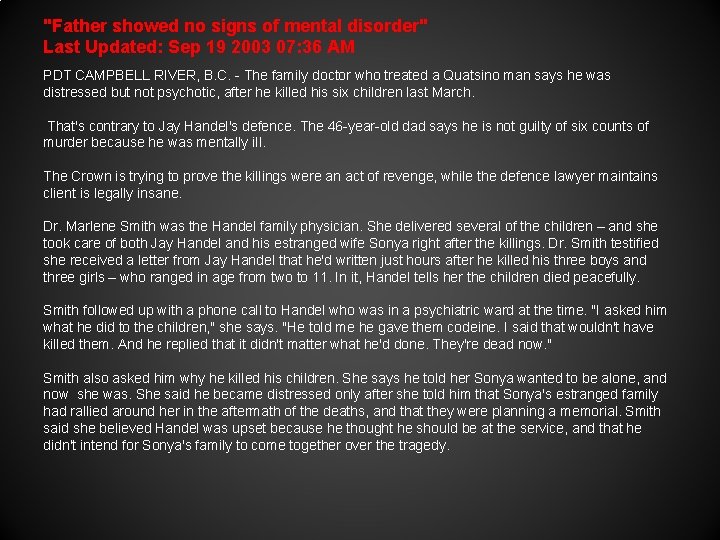 "Father showed no signs of mental disorder"
Last Updated: Sep 19 2003 07:36 AM

PDT CAMPBELL RIVER, B.C. - The family doctor who treated a Quatsino man says he was distressed but not psychotic, after he killed his six children last March.

That's contrary to Jay Handel's defence. The 46-year-old dad says he is not guilty of six counts of murder because he was mentally ill.

The Crown is trying to prove the killings were an act of revenge, while the defence lawyer maintains client is legally insane.

Dr. Marlene Smith was the Handel family physician. She delivered several of the children – and she took care of both Jay Handel and his estranged wife Sonya right after the killings. Dr. Smith testified she received a letter from Jay Handel that he'd written just hours after he killed his three boys and three girls – who ranged in age from two to 11. In it, Handel tells her the children died peacefully.

Smith followed up with a phone call to Handel who was in a psychiatric ward at the time. "I asked him what he did to the children," she says. "He told me he gave them codeine. I said that wouldn't have killed them. And he replied that it didn't matter what he'd done. They're dead now."

Smith also asked him why he killed his children. She says he told her Sonya wanted to be alone, and now she was. She said he became distressed only after she told him that Sonya's estranged family had rallied around her in the aftermath of the deaths, and that they were planning a memorial. Smith said she believed Handel was upset because he thought he should be at the service, and that he didn't intend for Sonya's family to come together over the tragedy.